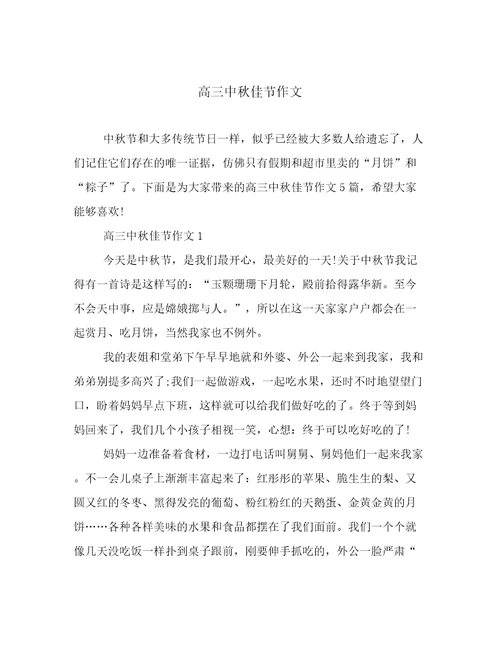 高三中秋佳节作文

中秋节和大多传统节日一样，似乎已经被大多数人给遗忘了，人们记住它们存在的唯一证据，仿佛只有假期和超市里卖的“月饼”和“粽子”了。下面是为大家带来的高三中秋佳节作文5篇，希望大家能够喜欢!

高三中秋佳节作文1

今天是中秋节，是我们最开心，最美好的一天!关于中秋节我记得有一首诗是这样写的：“玉颗珊珊下月轮，殿前拾得露华新。至今不会天中事，应是嫦娥掷与人。”，所以在这一天家家户户都会在一起赏月、吃月饼，当然我家也不例外。

我的表姐和堂弟下午早早地就和外婆、外公一起来到我家，我和弟弟别提多高兴了;我们一起做游戏，一起吃水果，还时不时地望望门口，盼着妈妈早点下班，这样就可以给我们做好吃的了。终于等到妈妈回来了，我们几个小孩子相视一笑，心想：终于可以吃好吃的了!

妈妈一边准备着食材，一边打电话叫舅舅、舅妈他们一起来我家。不一会儿桌子上渐渐丰富起来了：红彤彤的苹果、脆生生的梨、又圆又红的冬枣、黑得发亮的葡萄、粉红粉红的天鹅蛋、金黄金黄的月饼……各种各样美味的水果和食品都摆在了我们面前。我们一个个就像几天没吃饭一样扑到桌子跟前，刚要伸手抓吃的，外公一脸严肃“